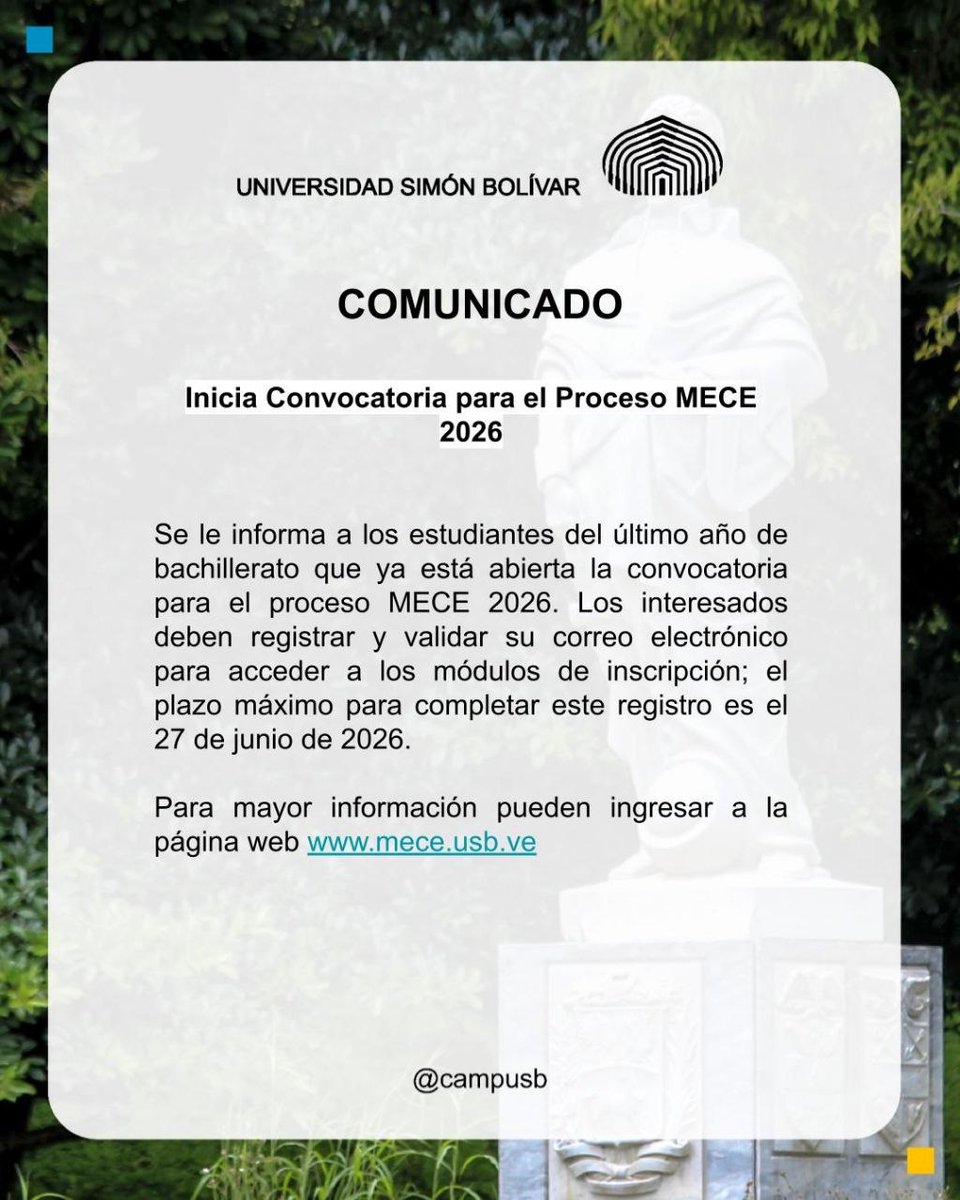 UNIVERSIDAD SIMÓN BOLÍVAR

COMUNICADO

Inicia Convocatoria para el Proceso MECE 2026

Se le informa a los estudiantes del último año de bachillerato que ya está abierta la convocatoria para el proceso MECE 2026. Los interesados deben registrar y validar su correo electrónico para acceder a los módulos de inscripción; el plazo máximo para completar este registro es el 27 de junio de 2026.

Para mayor información pueden ingresar a la página web www.mece.usb.ve

@campusb